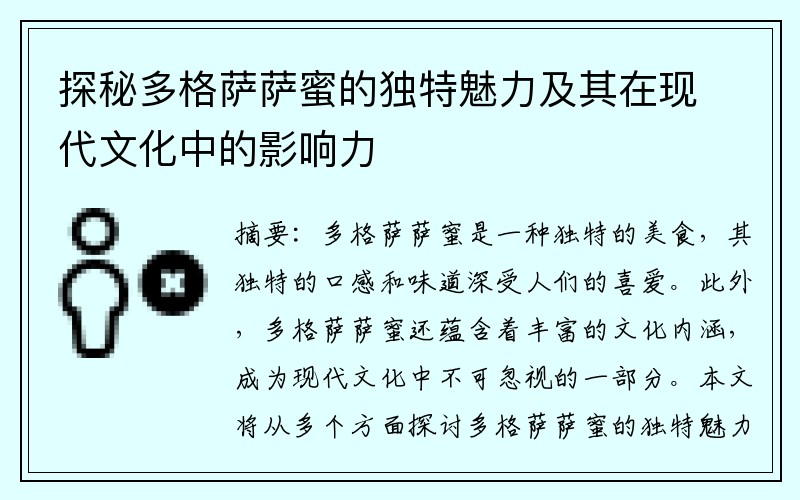 探秘多格萨萨蜜的独特魅力及其在现代文化中的影响力

摘要：多格萨萨蜜是一种独特的美食，其独特的口感和味道深受人们的喜爱。此外，多格萨萨蜜还蕴含着丰富的文化内涵，成为现代文化中不可忽视的一部分。本文将从多个方面探讨多格萨萨蜜的独特魅力